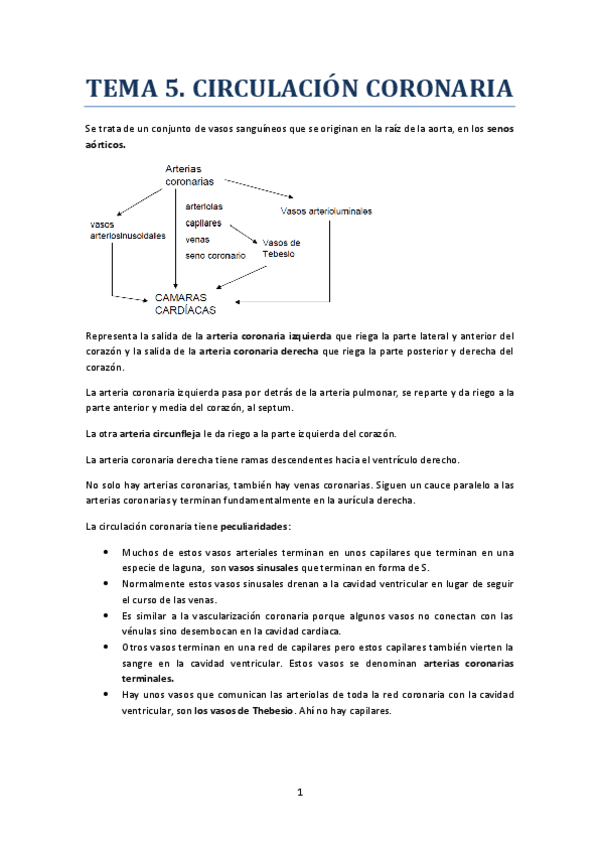 TEMA 5. CIRCULACIÓN CORONARIA

Se trata de un conjunto de vasos sanguíneos que se originan en la raíz de la aorta, en los senos aórticos.

Arterias coronarias

vasos arteriosinusoidales

arteriolas
capilares
venas
seno coronario

Vasos arterioluminales

Vasos de Tebesio

CAMARAS CARDÍACAS

Representa la salida de la arteria coronaria izquierda que riega la parte lateral y anterior del corazón y la salida de la arteria coronaria derecha que riega la parte posterior y derecha del corazón.

La arteria coronaria izquierda pasa por detrás de la arteria pulmonar, se reparte y da riego a la parte anterior y media del corazón, al septum.

La otra arteria circunfleja le da riego a la parte izquierda del corazón.

La arteria coronaria derecha tiene ramas descendentes hacia el ventrículo derecho.

No solo hay arterias coronarias, también hay venas coronarias. Siguen un cauce paralelo a las arterias coronarias y terminan fundamentalmente en la aurícula derecha.

La circulación coronaria tiene peculiaridades:

• Muchos de estos vasos arteriales terminan en unos capilares que terminan en una especie de laguna, son vasos sinusales que terminan en forma de S.
• Normalmente estos vasos sinusales drenan a la cavidad ventricular en lugar de seguir el curso de las venas.
• Es similar a la vascularización coronaria porque algunos vasos no conectan con las vénulas sino desembocan en la cavidad cardiaca.
• Otros vasos terminan en una red de capilares pero estos capilares también vierten la sangre en la cavidad ventricular. Estos vasos se denominan arterias coronarias terminales.
• Hay unos vasos que comunican las arteriolas de toda la red coronaria con la cavidad ventricular, son los vasos de Thebesio. Ahí no hay capilares.

1